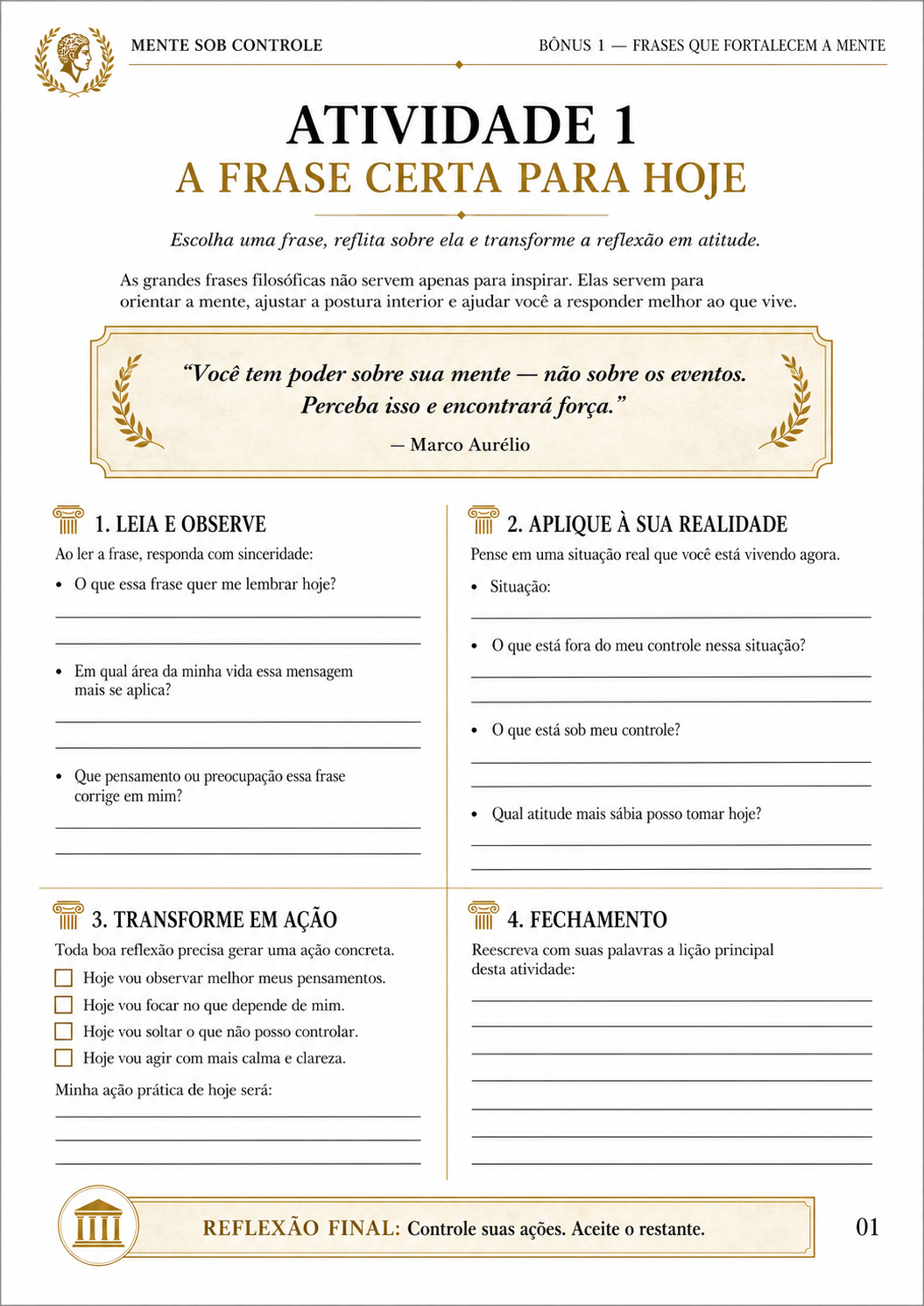 MENTE SOB CONTROLE

BÔNUS 1 — FRASES QUE FORTALECEM A MENTE

ATIVIDADE 1
A FRASE CERTA PARA HOJE

Escolha uma frase, reflita sobre ela e transforme a reflexão em atitude.

As grandes frases filosóficas não servem apenas para inspirar. Elas servem para orientar a mente, ajustar a postura interior e ajudar você a responder melhor ao que vive.

“Você tem poder sobre sua mente — não sobre os eventos. Perceba isso e encontrará força.”
— Marco Aurélio

1. LEIA E OBSERVE

Ao ler a frase, responda com sinceridade:

• O que essa frase quer me lembrar hoje?

• Em qual área da minha vida essa mensagem mais se aplica?

• Que pensamento ou preocupação essa frase corrige em mim?

2. APLIQUE À SUA REALIDADE

Pense em uma situação real que você está vivendo agora.

• Situação:

• O que está fora do meu controle nessa situação?

• O que está sob meu controle?

• Qual atitude mais sábia posso tomar hoje?

3. TRANSFORME EM AÇÃO

Toda boa reflexão precisa gerar uma ação concreta.

Hoje vou observar melhor meus pensamentos.
Hoje vou focar no que depende de mim.
Hoje vou soltar o que não posso controlar.
Hoje vou agir com mais calma e clareza.

Minha ação prática de hoje será:

4. FECHAMENTO

Reescreva com suas palavras a lição principal desta atividade:

REFLEXÃO FINAL: Controle suas ações. Aceite o restante.

01